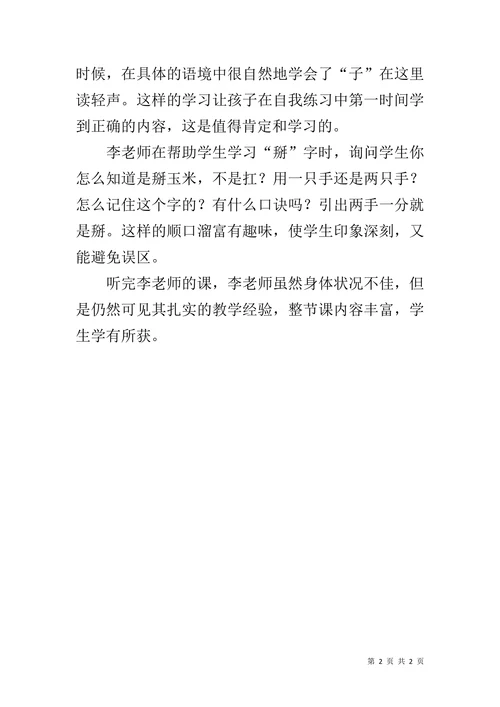 时候，在具体的语境中很自然地学会了“子”在这里读轻声。这样的学习让孩子在自我练习中第一时间学到正确的内容，这是值得肯定和学习的。

李老师在帮助学生学习“掰”字时，询问学生你怎么知道是掰玉米，不是扛？用一只手还是两只手？怎么记住这个字的？有什么口诀吗？引出两手一分就是掰。这样的顺口溜富有趣味，使学生印象深刻，又能避免误区。

听完李老师的课，李老师虽然身体状况不佳，但是仍然可见其扎实的教学经验，整节课内容丰富，学生学有所获。

第 2 页 共 2 页